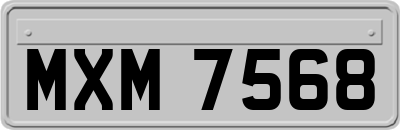 MXM 7568